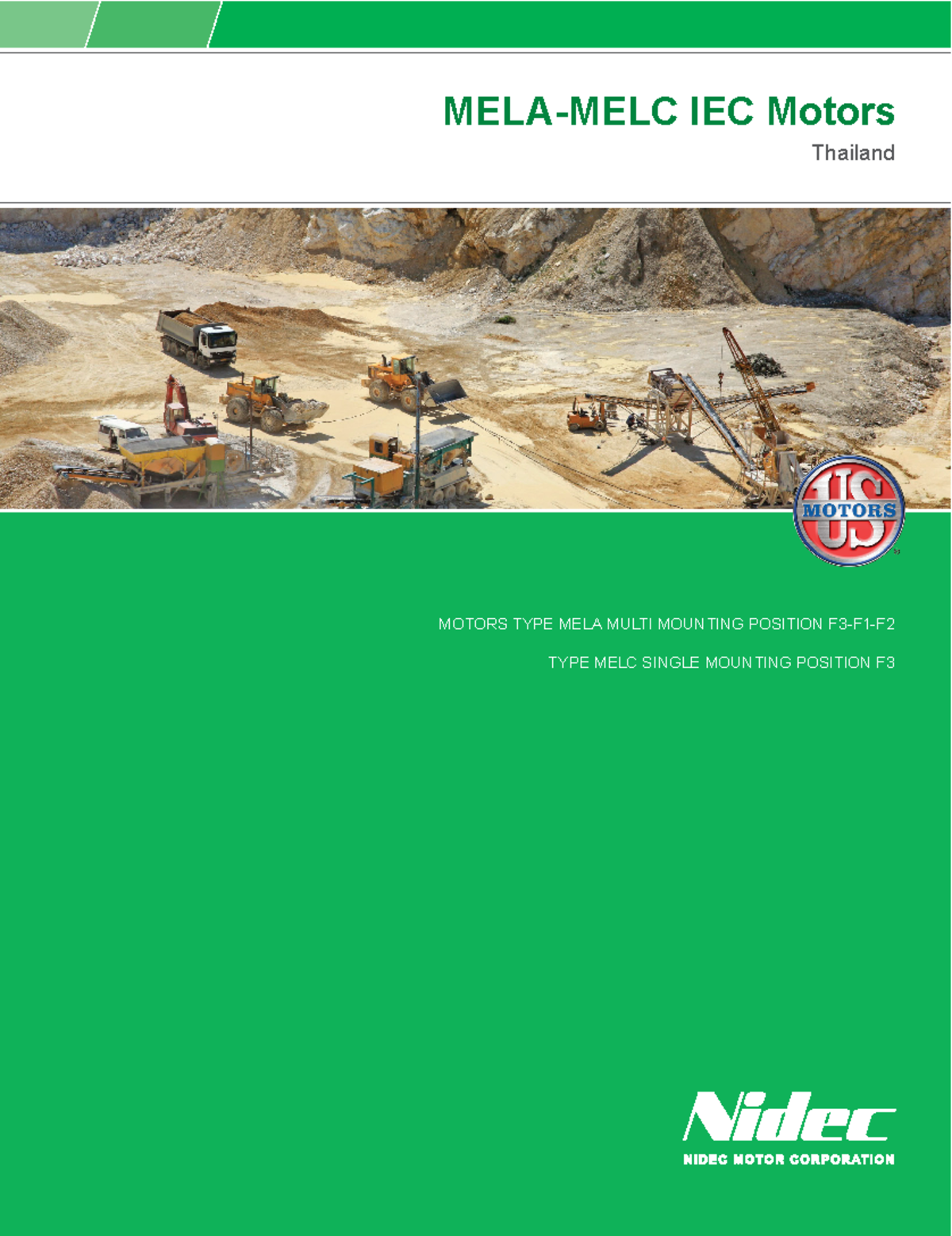 MELA-MELC IEC Motors

Thailand

US MOTORS

MOTORS TYPE MELA MULTI MOUNTING POSITION F3-F1-F2

TYPE MELC SINGLE MOUNTING POSITION F3

Nidec

NIDEC MOTOR CORPORATION